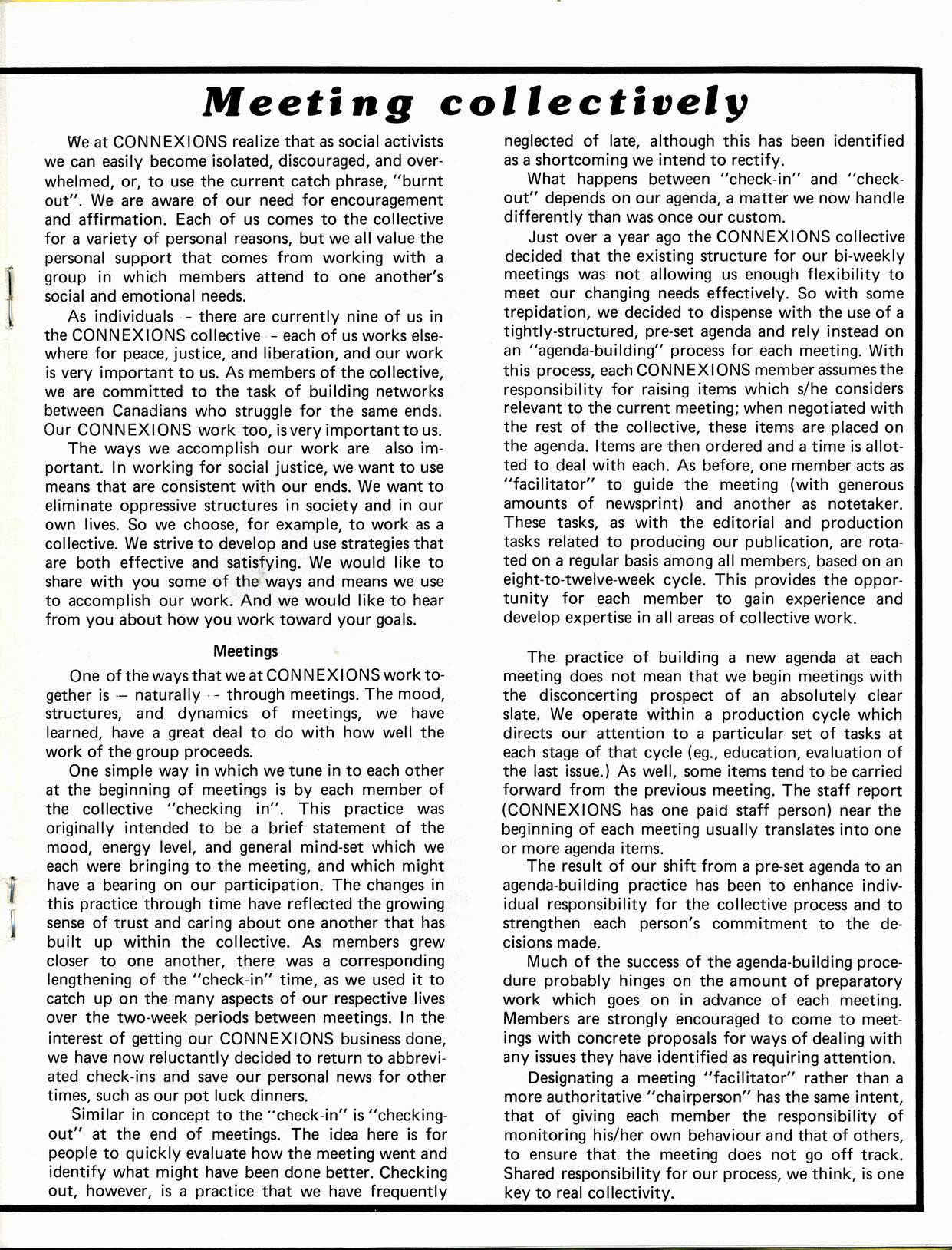 Meeting collectively

We at CONNEXIONS realize that as social activists we can easily become isolated, discouraged, and overwhelmed, or, to use the current catch phrase, "burnt out". We are aware of our need for encouragement and affirmation. Each of us comes to the collective for a variety of personal reasons, but we all value the personal support that comes from working with a group in which members attend to one another's social and emotional needs.

As individuals - there are currently nine of us in the CONNEXIONS collective - each of us works elsewhere for peace, justice, and liberation, and our work is very important to us. As members of the collective, we are committed to the task of building networks between Canadians who struggle for the same ends. Our CONNEXIONS work too, is very important to us.

The ways we accomplish our work are also important. In working for social justice, we want to use means that are consistent with our ends. We want to eliminate oppressive structures in society and in our own lives. So we choose, for example, to work as a collective. We strive to develop and use strategies that are both effective and satisfying. We would like to share with you some of the ways and means we use to accomplish our work. And we would like to hear from you about how you work toward your goals.

Meetings

One of the ways that we at CONNEXIONS work together is — naturally - through meetings. The mood, structures, and dynamics of meetings, we have learned, have a great deal to do with how well the work of the group proceeds.

One simple way in which we tune in to each other at the beginning of meetings is by each member of the collective "checking in". This practice was originally intended to be a brief statement of the mood, energy level, and general mind-set which we each were bringing to the meeting, and which might have a bearing on our participation. The changes in this practice through time have reflected the growing sense of trust and caring about one another that has built up within the collective. As members grew closer to one another, there was a corresponding lengthening of the "check-in" time, as we used it to catch up on the many aspects of our respective lives over the two-week periods between meetings. In the interest of getting our CONNEXIONS business done, we have now reluctantly decided to return to abbreviated check-ins and save our personal news for other times, such as our pot luck dinners.

Similar in concept to the "check-in" is "checking-out" at the end of meetings. The idea here is for people to quickly evaluate how the meeting went and identify what might have been done better. Checking out, however, is a practice that we have frequently neglected of late, although this has been identified as a shortcoming we intend to rectify.

What happens between "check-in" and "check-out" depends on our agenda, a matter we now handle differently than was once our custom.

Just over a year ago the CONNEXIONS collective decided that the existing structure for our bi-weekly meetings was not allowing us enough flexibility to meet our changing needs effectively. So with some trepidation, we decided to dispense with the use of a tightly-structured, pre-set agenda and rely instead on an "agenda-building" process for each meeting. With this process, each CONNEXIONS member assumes the responsibility for raising items which s/he considers relevant to the current meeting; when negotiated with the rest of the collective, these items are placed on the agenda. Items are then ordered and a time is allotted to deal with each. As before, one member acts as "facilitator" to guide the meeting (with generous amounts of newsprint) and another as notetaker. These tasks, as with the editorial and production tasks related to producing our publication, are rotated on a regular basis among all members, based on an eight-to-twelve-week cycle. This provides the opportunity for each member to gain experience and develop expertise in all areas of collective work.

The practice of building a new agenda at each meeting does not mean that we begin meetings with the disconcerting prospect of an absolutely clear slate. We operate within a production cycle which directs our attention to a particular set of tasks at each stage of that cycle (eg., education, evaluation of the last issue.) As well, some items tend to be carried forward from the previous meeting. The staff report (CONNEXIONS has one paid staff person) near the beginning of each meeting usually translates into one or more agenda items.

The result of our shift from a pre-set agenda to an agenda-building practice has been to enhance individual responsibility for the collective process and to strengthen each person's commitment to the decisions made.

Much of the success of the agenda-building procedure probably hinges on the amount of preparatory work which goes on in advance of each meeting. Members are strongly encouraged to come to meetings with concrete proposals for ways of dealing with any issues they have identified as requiring attention.

Designating a meeting "facilitator" rather than a more authoritative "chairperson" has the same intent, that of giving each member the responsibility of monitoring his/her own behaviour and that of others, to ensure that the meeting does not go off track. Shared responsibility for our process, we think, is one key to real collectivity.